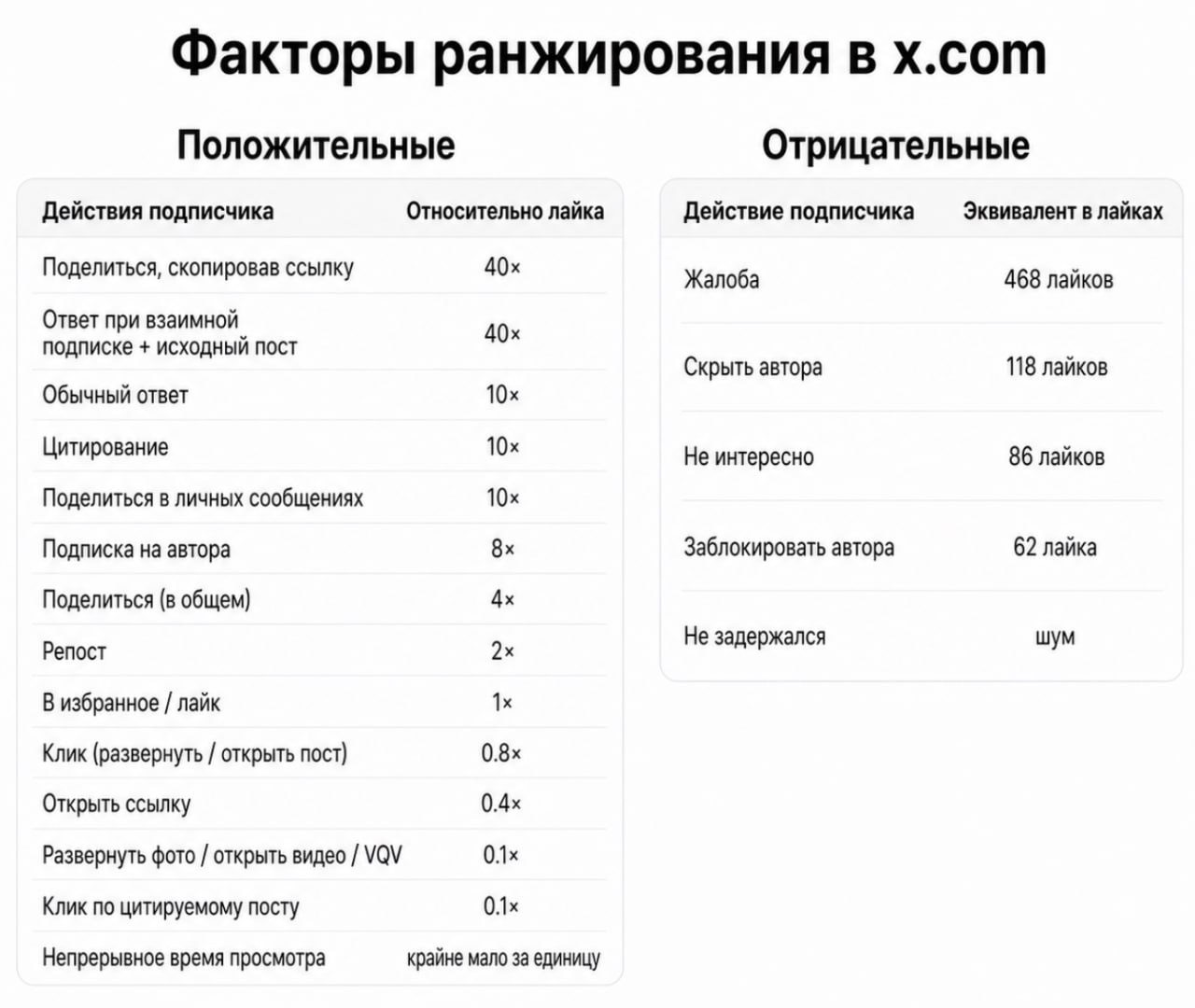 Факторы ранжирования в x.com

Положительные

| Действия подписчика | Относительно лайка |
|---|---|
| Поделиться, скопировав ссылку | 40× |
| Ответ при взаимной подписке + исходный пост | 40× |
| Обычный ответ | 10× |
| Цитирование | 10× |
| Поделиться в личных сообщениях | 10× |
| Подписка на автора | 8× |
| Поделиться (в общем) | 4× |
| Репост | 2× |
| В избранное / лайк | 1× |
| Клик (развернуть / открыть пост) | 0.8× |
| Открыть ссылку | 0.4× |
| Развернуть фото / открыть видео / VQV | 0.1× |
| Клик по цитируемому посту | 0.1× |
| Непрерывное время просмотра | крайне мало за единицу |

Отрицательные

| Действие подписчика | Эквивалент в лайках |
|---|---|
| Жалоба | 468 лайков |
| Скрыть автора | 118 лайков |
| Не интересно | 86 лайков |
| Заблокировать автора | 62 лайка |
| Не задержался | шум |